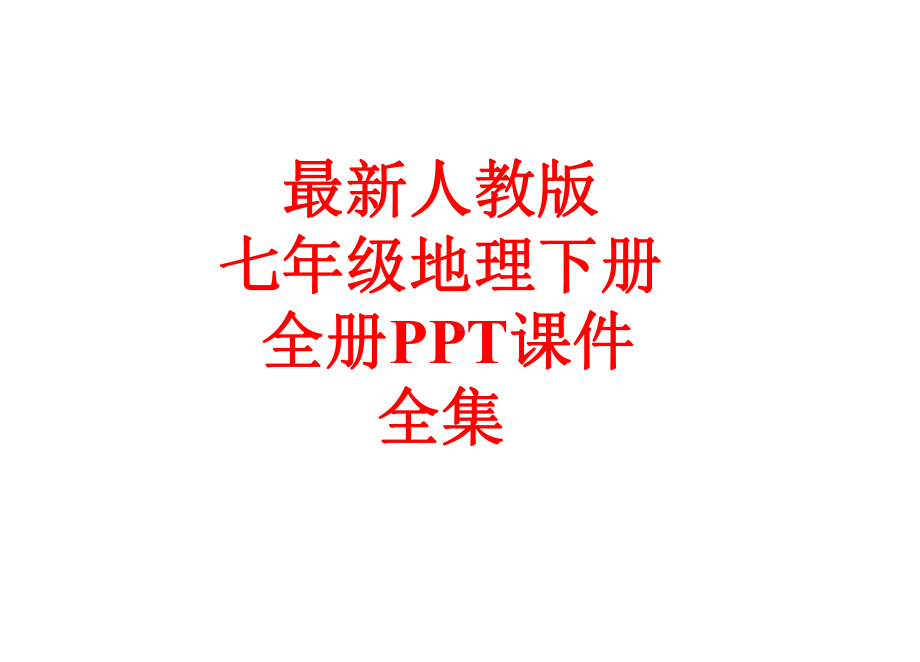 最新人教版
七年级地理下册
全册PPT课件
全集